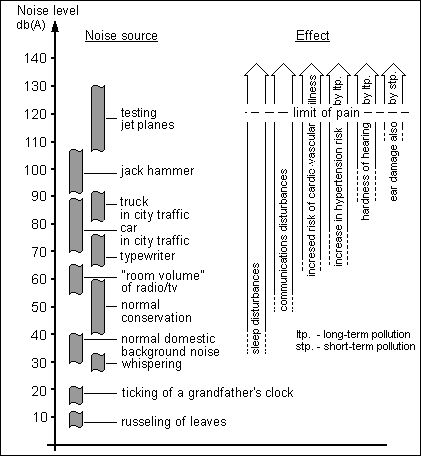 Noise level
db(A)

Noise source

Effect

140
130
120
110
100
90
80
70
60
50
40
30
20
10

testing jet planes
jack hammer
truck in city traffic
car in city traffic
typewriter
"room volume" of radio/tv
normal conservation
normal domestic background noise
whispering
ticking of a grandfather's clock
russeling of leaves

limit of pain

sleep disturbances
communications disturbances
incresed risk of cardic-vascular illness
increase in hypertension risk by ltp.
hardness of hearing by ltp.
ear damage also by stp.

ltp. - long-term pollution
stp. - short-term pollution